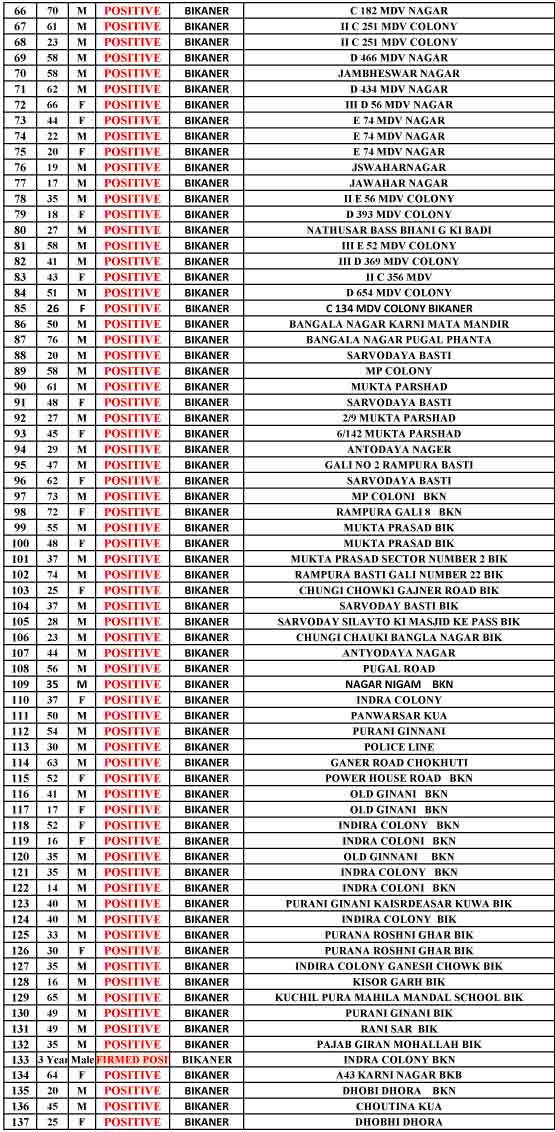 | 66 | 70 | M | POSITIVE | BIKANER | C 182 MDV NAGAR |
|---|---|---|---|---|---|
| 67 | 61 | M | POSITIVE | BIKANER | II C 251 MDV COLONY |
| 68 | 23 | M | POSITIVE | BIKANER | II C 251 MDV COLONY |
| 69 | 58 | M | POSITIVE | BIKANER | D 466 MDV NAGAR |
| 70 | 58 | M | POSITIVE | BIKANER | JAMBHESWAR NAGAR |
| 71 | 62 | M | POSITIVE | BIKANER | D 434 MDV NAGAR |
| 72 | 66 | F | POSITIVE | BIKANER | III D 56 MDV NAGAR |
| 73 | 44 | F | POSITIVE | BIKANER | E 74 MDV NAGAR |
| 74 | 22 | M | POSITIVE | BIKANER | E 74 MDV NAGAR |
| 75 | 20 | F | POSITIVE | BIKANER | E 74 MDV NAGAR |
| 76 | 19 | M | POSITIVE | BIKANER | JSWAHARNAGAR |
| 77 | 17 | M | POSITIVE | BIKANER | JAWAHAR NAGAR |
| 78 | 35 | M | POSITIVE | BIKANER | II E 56 MDV COLONY |
| 79 | 18 | F | POSITIVE | BIKANER | D 393 MDV COLONY |
| 80 | 27 | M | POSITIVE | BIKANER | NATHUSAR BASS BHANI G KI BADI |
| 81 | 58 | M | POSITIVE | BIKANER | III E 52 MDV COLONY |
| 82 | 41 | M | POSITIVE | BIKANER | III D 369 MDV COLONY |
| 83 | 43 | F | POSITIVE | BIKANER | II C 356 MDV |
| 84 | 51 | M | POSITIVE | BIKANER | D 654 MDV COLONY |
| 85 | 26 | F | POSITIVE | BIKANER | C 134 MDV COLONY BIKANER |
| 86 | 50 | M | POSITIVE | BIKANER | BANGALA NAGAR KARNI MATA MANDIR |
| 87 | 76 | M | POSITIVE | BIKANER | BANGALA NAGAR PUGAL PHANTA |
| 88 | 20 | M | POSITIVE | BIKANER | SARVODAYA BASTI |
| 89 | 58 | M | POSITIVE | BIKANER | MP COLONY |
| 90 | 61 | M | POSITIVE | BIKANER | MUKTA PARSHAD |
| 91 | 48 | F | POSITIVE | BIKANER | SARVODAYA BASTI |
| 92 | 27 | M | POSITIVE | BIKANER | 2/9 MUKTA PARSHAD |
| 93 | 45 | F | POSITIVE | BIKANER | 6/142 MUKTA PARSHAD |
| 94 | 29 | M | POSITIVE | BIKANER | ANTODAYA NAGER |
| 95 | 47 | M | POSITIVE | BIKANER | GALI NO 2 RAMPURA BASTI |
| 96 | 62 | F | POSITIVE | BIKANER | SARVODAYA BASTI |
| 97 | 73 | M | POSITIVE | BIKANER | MP COLONI BKN |
| 98 | 72 | F | POSITIVE | BIKANER | RAMPURA GALI 8 BKN |
| 99 | 55 | M | POSITIVE | BIKANER | MUKTA PRASAD BIK |
| 100 | 48 | F | POSITIVE | BIKANER | MUKTA PRASAD BIK |
| 101 | 37 | M | POSITIVE | BIKANER | MUKTA PRASAD SECTOR NUMBER 2 BIK |
| 102 | 74 | M | POSITIVE | BIKANER | RAMPURA BASTI GALI NUMBER 22 BIK |
| 103 | 25 | F | POSITIVE | BIKANER | CHUNGI CHOWKI GAJNER ROAD BIK |
| 104 | 37 | M | POSITIVE | BIKANER | SARVODAY BASTI BIK |
| 105 | 28 | M | POSITIVE | BIKANER | SARVODAY SILAVTO KI MASJID KE PASS BIK |
| 106 | 23 | M | POSITIVE | BIKANER | CHUNGI CHAUKI BANGLA NAGAR BIK |
| 107 | 44 | M | POSITIVE | BIKANER | ANTYODAYA NAGAR |
| 108 | 56 | M | POSITIVE | BIKANER | PUGAL ROAD |
| 109 | 35 | M | POSITIVE | BIKANER | NAGAR NIGAM BKN |
| 110 | 37 | F | POSITIVE | BIKANER | INDRA COLONY |
| 111 | 50 | M | POSITIVE | BIKANER | PANWARSAR KUA |
| 112 | 54 | M | POSITIVE | BIKANER | PURANI GINNANI |
| 113 | 30 | M | POSITIVE | BIKANER | POLICE LINE |
| 114 | 63 | M | POSITIVE | BIKANER | GANER ROAD CHOKHUTI |
| 115 | 52 | F | POSITIVE | BIKANER | POWER HOUSE ROAD BKN |
| 116 | 41 | M | POSITIVE | BIKANER | OLD GINANI BKN |
| 117 | 17 | F | POSITIVE | BIKANER | OLD GINANI BKN |
| 118 | 52 | F | POSITIVE | BIKANER | INDIRA COLONY BKN |
| 119 | 16 | F | POSITIVE | BIKANER | INDRA COLONI BKN |
| 120 | 35 | M | POSITIVE | BIKANER | OLD GINNANI BKN |
| 121 | 35 | M | POSITIVE | BIKANER | INDRA COLONY BKN |
| 122 | 14 | M | POSITIVE | BIKANER | INDRA COLONI BKN |
| 123 | 40 | M | POSITIVE | BIKANER | PURANI GINANI KAISRDEASAR KUWA BIK |
| 124 | 40 | M | POSITIVE | BIKANER | INDIRA COLONY BIK |
| 125 | 33 | M | POSITIVE | BIKANER | PURANA ROSHNI GHAR BIK |
| 126 | 30 | F | POSITIVE | BIKANER | PURANA ROSHNI GHAR BIK |
| 127 | 35 | M | POSITIVE | BIKANER | INDIRA COLONY GANESH CHOWK BIK |
| 128 | 16 | M | POSITIVE | BIKANER | KISOR GARH BIK |
| 129 | 65 | M | POSITIVE | BIKANER | KUCHIL PURA MAHILA MANDAL SCHOOL BIK |
| 130 | 49 | M | POSITIVE | BIKANER | PURANI GINANI BIK |
| 131 | 49 | M | POSITIVE | BIKANER | RANI SAR BIK |
| 132 | 35 | M | POSITIVE | BIKANER | PAJAB GIRAN MOHALLAH BIK |
| 133 | 3 Year | Male | FIRMED POSI | BIKANER | INDRA COLONY BKN |
| 134 | 64 | F | POSITIVE | BIKANER | A43 KARNI NAGAR BKB |
| 135 | 20 | M | POSITIVE | BIKANER | DHOBI DHORA BKN |
| 136 | 45 | M | POSITIVE | BIKANER | CHOUTINA KUA |
| 137 | 25 | F | POSITIVE | BIKANER | DHOBHI DHORA |